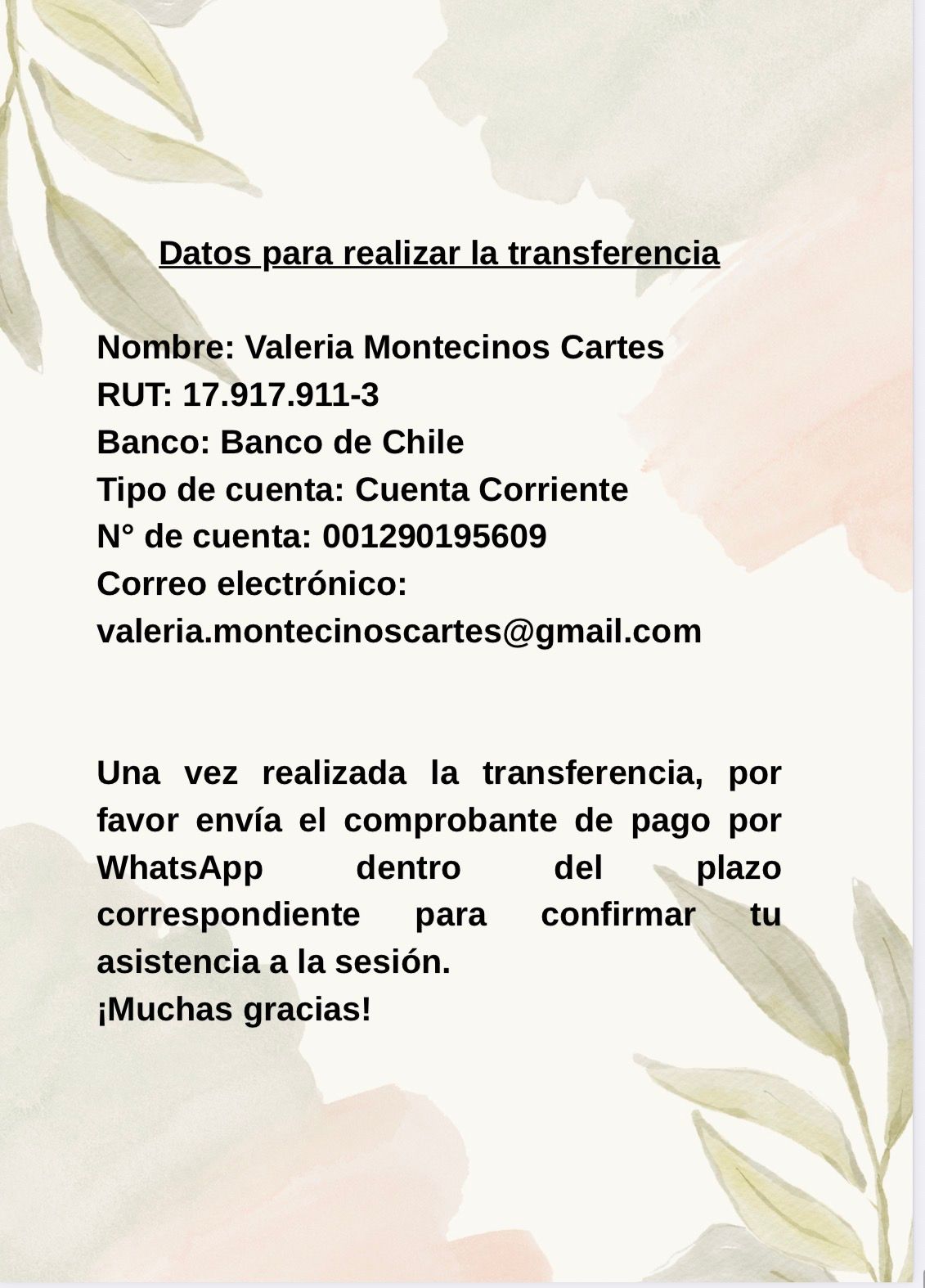 Datos para realizar la transferencia

Nombre: Valeria Montecinos Cartes
RUT: 17.917.911-3
Banco: Banco de Chile
Tipo de cuenta: Cuenta Corriente
N° de cuenta: 001290195609
Correo electrónico:
valeria.montecinoscartes@gmail.com

Una vez realizada la transferencia, por favor envía el comprobante de pago por WhatsApp dentro del plazo correspondiente para confirmar tu asistencia a la sesión.
¡Muchas gracias!